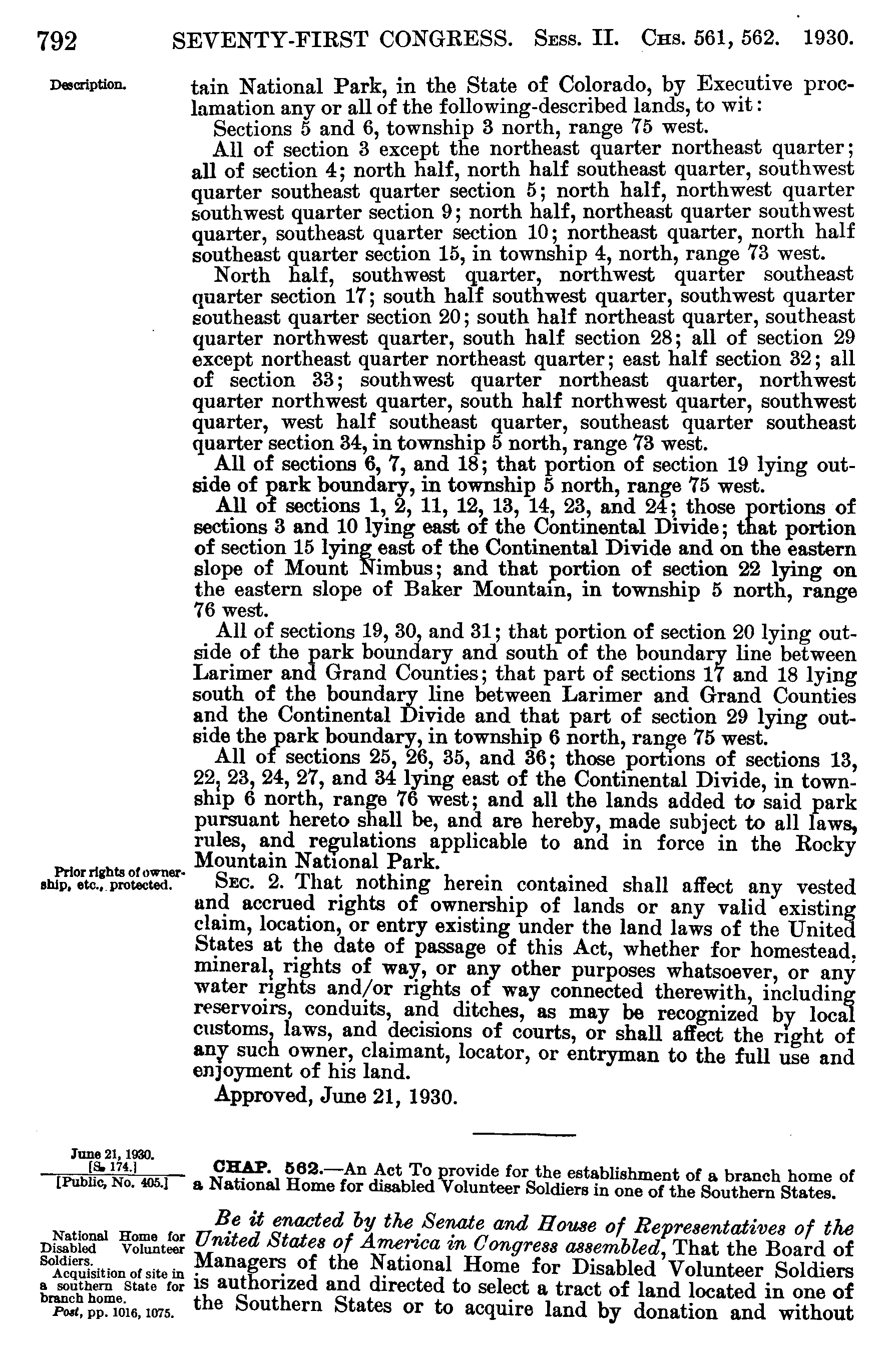 792 SEVENTY-FIRST CONGRESS. Sess. II. Chs. 561, 562. 1930.

Description.

tain National Park, in the State of Colorado, by Executive proclamation any or all of the following-described lands, to wit:

Sections 5 and 6, township 3 north, range 75 west.

All of section 3 except the northeast quarter northeast quarter; all of section 4; north half, north half southeast quarter, southwest quarter southeast quarter section 5; north half, northwest quarter southwest quarter section 9; north half, northeast quarter southwest quarter, southeast quarter section 10; northeast quarter, north half southeast quarter section 15, in township 4, north, range 73 west.

North half, southwest quarter, northwest quarter southeast quarter section 17; south half southwest quarter, southwest quarter southeast quarter section 20; south half northeast quarter, southeast quarter northwest quarter, south half section 28; all of section 29 except northeast quarter northeast quarter; east half section 32; all of section 33; southwest quarter northeast quarter, northwest quarter northwest quarter, south half northwest quarter, southwest quarter, west half southeast quarter, southeast quarter southeast quarter section 34, in township 5 north, range 73 west.

All of sections 6, 7, and 18; that portion of section 19 lying outside of park boundary, in township 5 north, range 75 west.

All of sections 1, 2, 11, 12, 13, 14, 23, and 24; those portions of sections 3 and 10 lying east of the Continental Divide; that portion of section 15 lying east of the Continental Divide and on the eastern slope of Mount Nimbus; and that portion of section 22 lying on the eastern slope of Baker Mountain, in township 5 north, range 76 west.

All of sections 19, 30, and 31; that portion of section 20 lying outside of the park boundary and south of the boundary line between Larimer and Grand Counties; that part of sections 17 and 18 lying south of the boundary line between Larimer and Grand Counties and the Continental Divide and that part of section 29 lying outside the park boundary, in township 6 north, range 75 west.

All of sections 25, 26, 35, and 36; those portions of sections 13, 22, 23, 24, 27, and 34 lying east of the Continental Divide, in township 6 north, range 76 west; and all the lands added to said park pursuant hereto shall be, and are hereby, made subject to all laws, rules, and regulations applicable to and in force in the Rocky Mountain National Park.

Prior rights of ownership, etc., protected.

Sec. 2. That nothing herein contained shall affect any vested and accrued rights of ownership of lands or any valid existing claim, location, or entry existing under the land laws of the United States at the date of passage of this Act, whether for homestead, mineral, rights of way, or any other purposes whatsoever, or any water rights and/or rights of way connected therewith, including reservoirs, conduits, and ditches, as may be recognized by local customs, laws, and decisions of courts, or shall affect the right of any such owner, claimant, locator, or entryman to the full use and enjoyment of his land.

Approved, June 21, 1930.

June 21, 1930.
[S. 174.]
[Public, No. 405.]

CHAP. 562.—An Act To provide for the establishment of a branch home of a National Home for disabled Volunteer Soldiers in one of the Southern States.

National Home for Disabled Volunteer Soldiers.
Acquisition of site in a southern State for branch home.
Post, pp. 1016, 1075.

Be it enacted by the Senate and House of Representatives of the United States of America in Congress assembled, That the Board of Managers of the National Home for Disabled Volunteer Soldiers is authorized and directed to select a tract of land located in one of the Southern States or to acquire land by donation and without